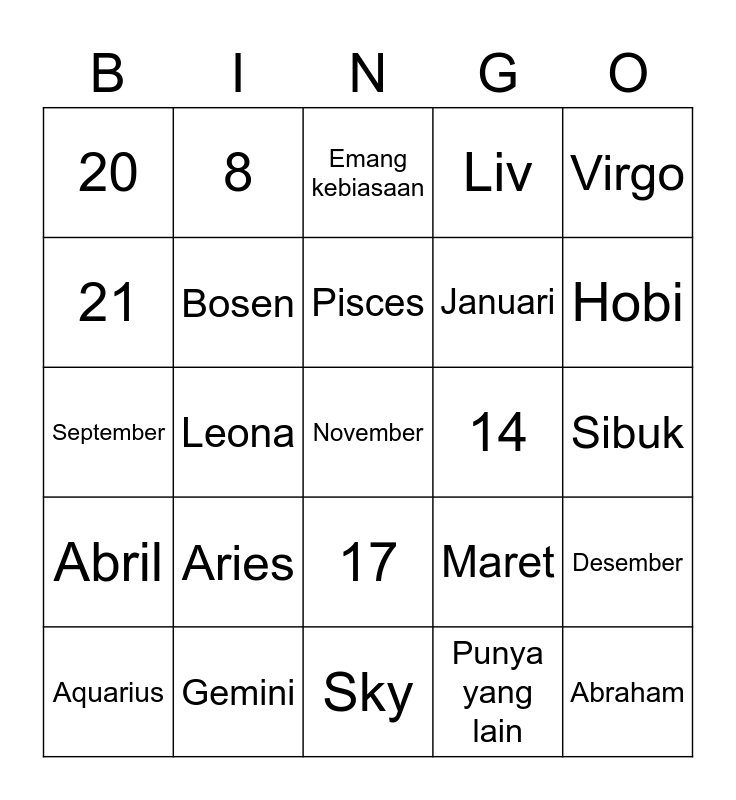 | B | I | N | G | O |
|---|---|---|---|---|
| 20 | 8 | Emang kebiasaan | Liv | Virgo |
| 21 | Bosen | Pisces | Januari | Hobi |
| September | Leona | November | 14 | Sibuk |
| Abril | Aries | 17 | Maret | Desember |
| Aquarius | Gemini | Sky | Punya yang lain | Abraham |